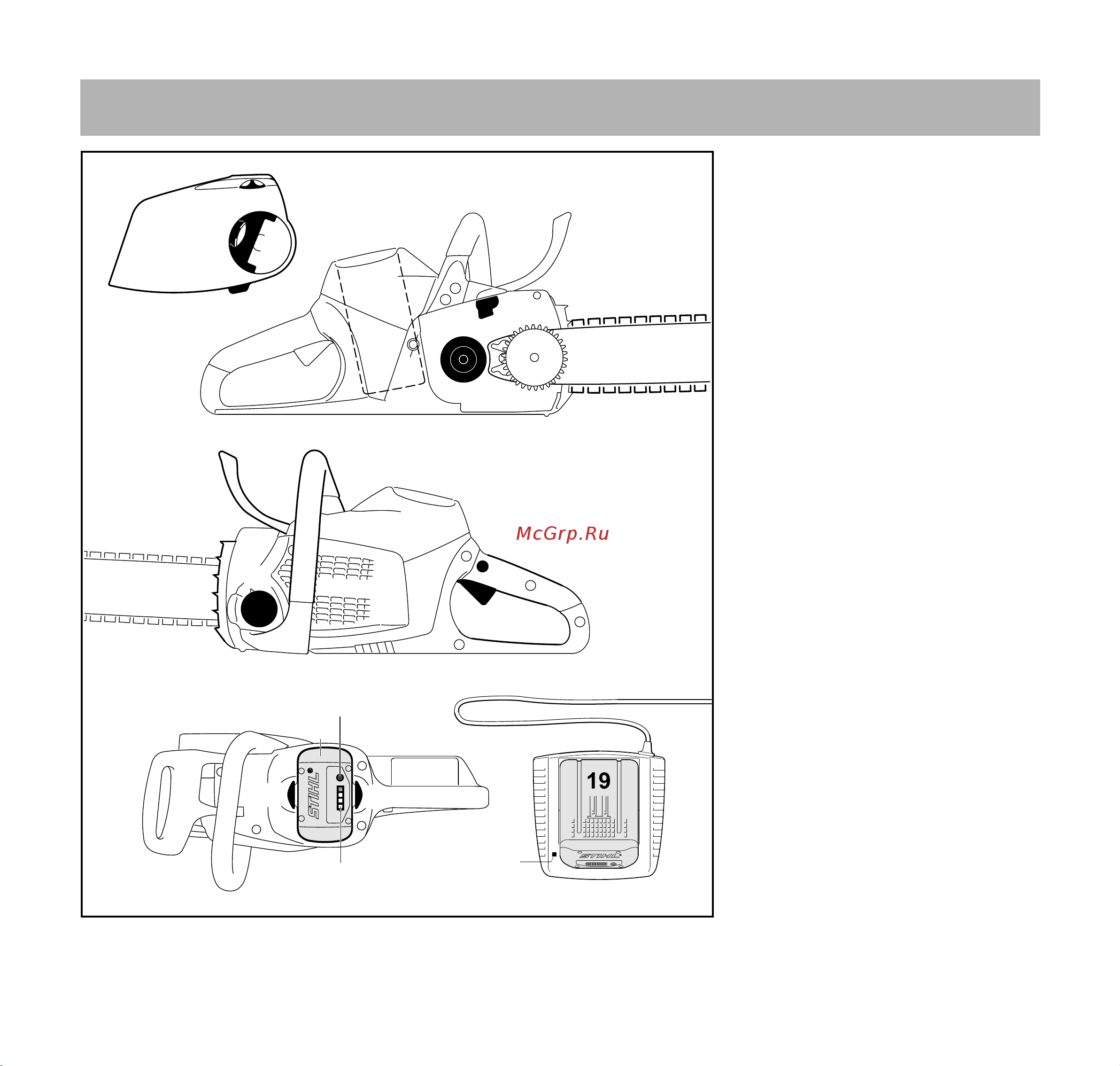 McGrp.Ru

STIHL

19

STIHL